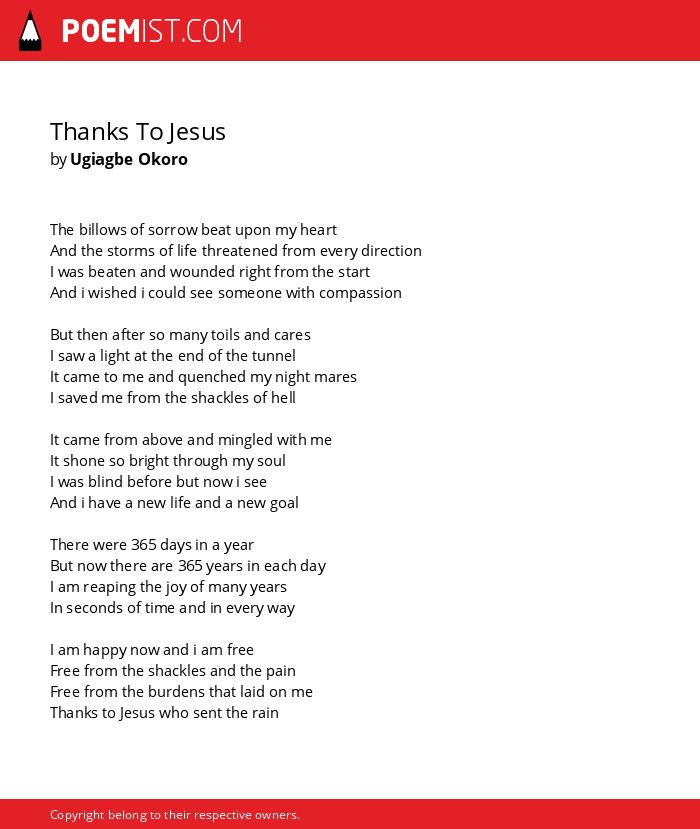 POEMIST.COM

Thanks To Jesus
by Ugiagbe Okoro

The billows of sorrow beat upon my heart
And the storms of life threatened from every direction
I was beaten and wounded right from the start
And i wished i could see someone with compassion

But then after so many toils and cares
I saw a light at the end of the tunnel
It came to me and quenched my night mares
I saved me from the shackles of hell

It came from above and mingled with me
It shone so bright through my soul
I was blind before but now i see
And i have a new life and a new goal

There were 365 days in a year
But now there are 365 years in each day
I am reaping the joy of many years
In seconds of time and in every way

I am happy now and i am free
Free from the shackles and the pain
Free from the burdens that laid on me
Thanks to Jesus who sent the rain

Copyright belong to their respective owners.